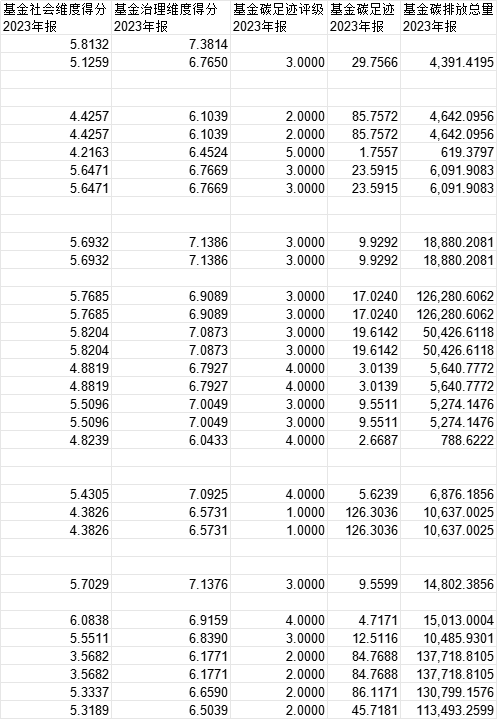 | 基金社会维度得分 2023年报 | 基金治理维度得分 2023年报 | 基金碳足迹评级 2023年报 | 基金碳足迹 2023年报 | 基金碳排放总量 2023年报 |
|---|---|---|---|---|
| 5.8132 | 7.3814 | | | |
| 5.1259 | 6.7650 | 3.0000 | 29.7566 | 4,391.4195 |
| | | | | |
| | | | | |
| 4.4257 | 6.1039 | 2.0000 | 85.7572 | 4,642.0956 |
| 4.4257 | 6.1039 | 2.0000 | 85.7572 | 4,642.0956 |
| 4.2163 | 6.4524 | 5.0000 | 1.7557 | 619.3797 |
| 5.6471 | 6.7669 | 3.0000 | 23.5915 | 6,091.9083 |
| 5.6471 | 6.7669 | 3.0000 | 23.5915 | 6,091.9083 |
| | | | | |
| | | | | |
| 5.6932 | 7.1386 | 3.0000 | 9.9292 | 18,880.2081 |
| 5.6932 | 7.1386 | 3.0000 | 9.9292 | 18,880.2081 |
| | | | | |
| 5.7685 | 6.9089 | 3.0000 | 17.0240 | 126,280.6062 |
| 5.7685 | 6.9089 | 3.0000 | 17.0240 | 126,280.6062 |
| 5.8204 | 7.0873 | 3.0000 | 19.6142 | 50,426.6118 |
| 5.8204 | 7.0873 | 3.0000 | 19.6142 | 50,426.6118 |
| 4.8819 | 6.7927 | 4.0000 | 3.0139 | 5,640.7772 |
| 4.8819 | 6.7927 | 4.0000 | 3.0139 | 5,640.7772 |
| 5.5096 | 7.0049 | 3.0000 | 9.5511 | 5,274.1476 |
| 5.5096 | 7.0049 | 3.0000 | 9.5511 | 5,274.1476 |
| 4.8239 | 6.0433 | 4.0000 | 2.6687 | 788.6222 |
| | | | | |
| | | | | |
| 5.4305 | 7.0925 | 4.0000 | 5.6239 | 6,876.1856 |
| 4.3826 | 6.5731 | 1.0000 | 126.3036 | 10,637.0025 |
| 4.3826 | 6.5731 | 1.0000 | 126.3036 | 10,637.0025 |
| | | | | |
| | | | | |
| 5.7029 | 7.1376 | 3.0000 | 9.5599 | 14,802.3856 |
| | | | | |
| 6.0838 | 6.9159 | 4.0000 | 4.7171 | 15,013.0004 |
| 5.5511 | 6.8390 | 3.0000 | 12.5116 | 10,485.9301 |
| 3.5682 | 6.1771 | 2.0000 | 84.7688 | 137,718.8105 |
| 3.5682 | 6.1771 | 2.0000 | 84.7688 | 137,718.8105 |
| 5.3337 | 6.6590 | 2.0000 | 86.1171 | 130,799.1576 |
| 5.3189 | 6.5039 | 2.0000 | 45.7181 | 113,493.2599 |